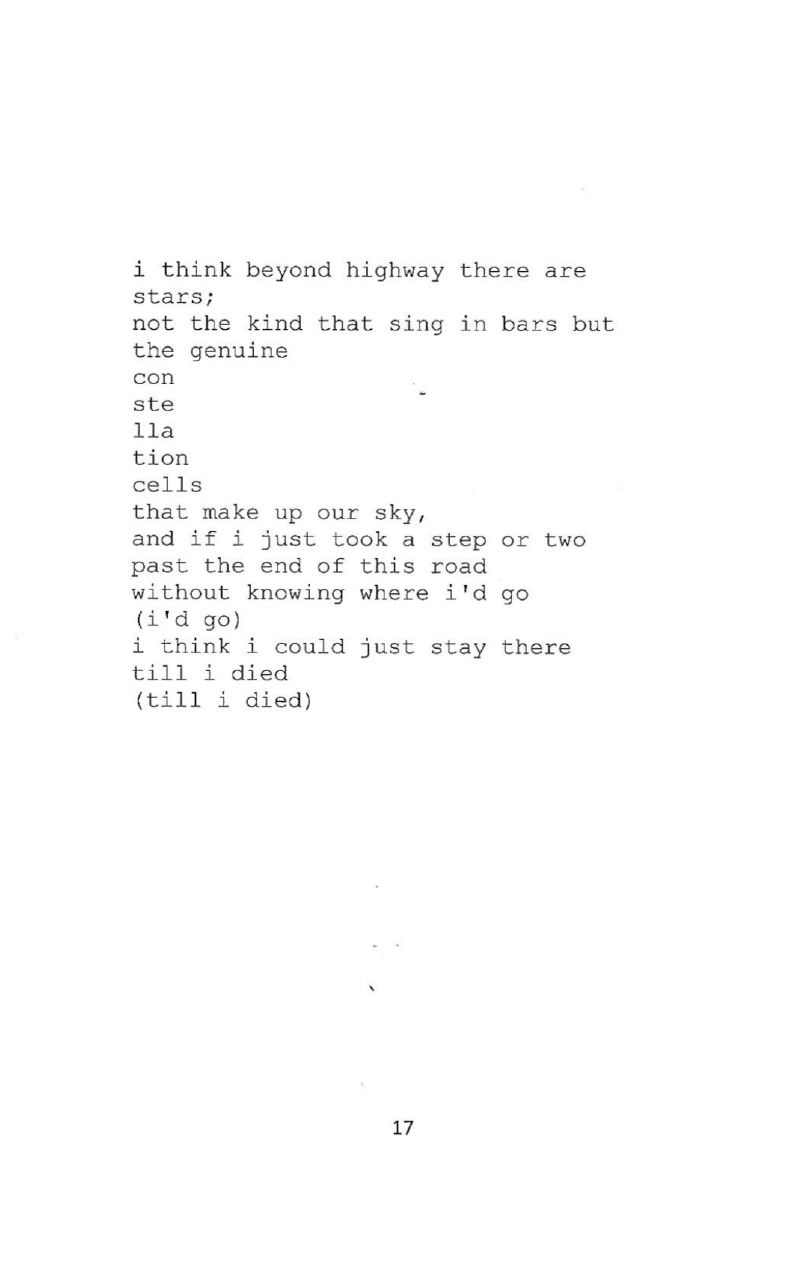 i think beyond highway there are
stars;
not the kind that sing in bars but
the genuine
con
ste
lla
tion
cells
that make up our sky,
and if i just took a step or two
past the end of this road
without knowing where i'd go
(i'd go)
i think i could just stay there
till i died
(till i died)

17